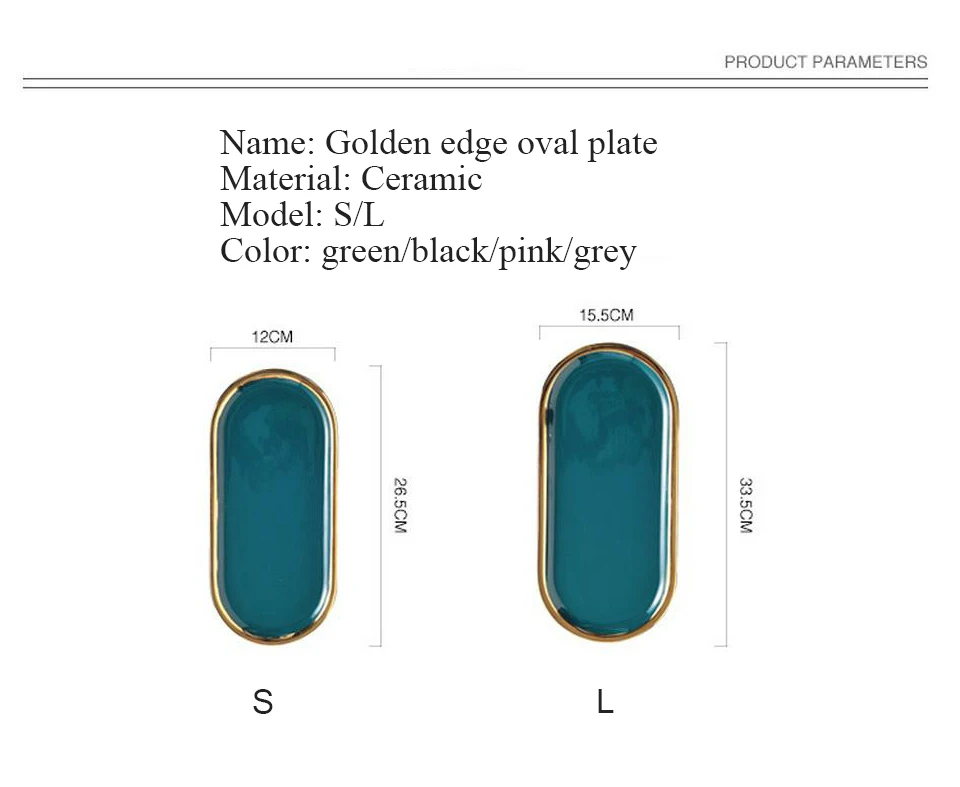 PRODUCT PARAMETERS

Name: Golden edge oval plate
Material: Ceramic
Model: S/L
Color: green/black/pink/grey

12CM

26.5CM

S

15.5CM

33.5CM

L